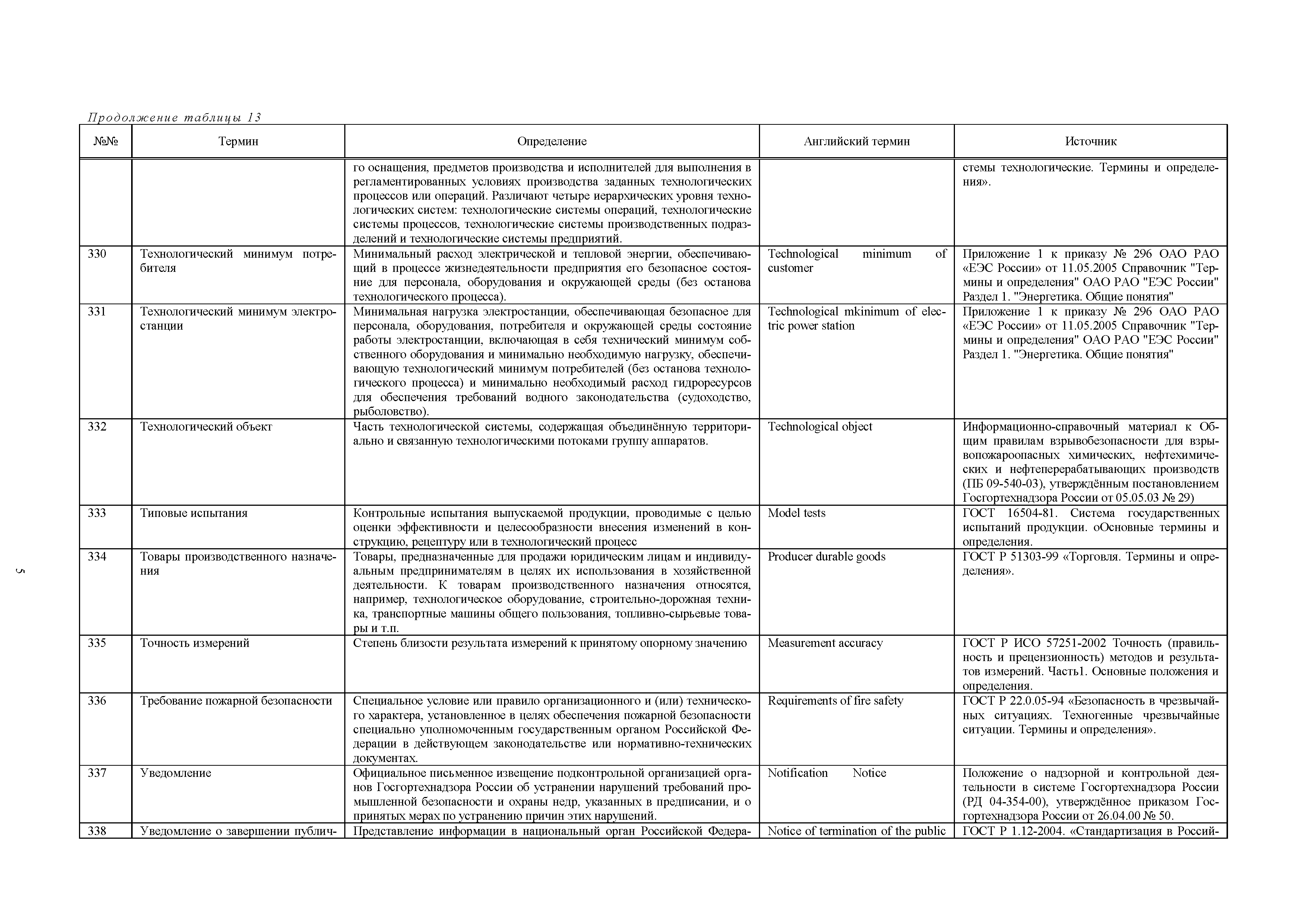 Продолжение таблицы 13

| №№ | Термин | Определение | Английский термин | Источник |
|---|---|---|---|---|
| | | го оснащения, предметов производства и исполнителей для выполнения в регламентированных условиях производства заданных технологических процессов или операций. Различают четыре иерархических уровня технологических систем: технологические системы операций, технологические системы процессов, технологические системы производственных подразделений и технологические системы предприятий. | | стемы технологические. Термины и определения». |
| 330 | Технологический минимум потребителя | Минимальный расход электрической и тепловой энергии, обеспечивающий в процессе жизнедеятельности предприятия его безопасное состояние для персонала, оборудования и окружающей среды (без останова технологического процесса). | Technological minimum of customer | Приложение 1 к приказу № 296 ОАО РАО «ЕЭС России» от 11.05.2005 Справочник "Термины и определения" ОАО РАО "ЕЭС России" Раздел 1. "Энергетика. Общие понятия" |
| 331 | Технологический минимум электростанции | Минимальная нагрузка электростанции, обеспечивающая безопасное для персонала, оборудования, потребителя и окружающей среды состояние работы электростанции, включающая в себя технический минимум собственного оборудования и минимально необходимую нагрузку, обеспечивающую технологический минимум потребителей (без останова технологического процесса) и минимально необходимый расход гидроресурсов для обеспечения требований водного законодательства (судоходство, рыболовство). | Technological mkinimum of electric power station | Приложение 1 к приказу № 296 ОАО РАО «ЕЭС России» от 11.05.2005 Справочник "Термины и определения" ОАО РАО "ЕЭС России" Раздел 1. "Энергетика. Общие понятия" |
| 332 | Технологический объект | Часть технологической системы, содержащая объединённую территориально и связанную технологическими потоками группу аппаратов. | Technological object | Информационно-справочный материал к Общим правилам взрывобезопасности для взрывопожароопасных химических, нефтехимических и нефтеперерабатывающих производств (ПБ 09-540-03), утверждённым постановлением Госгортехнадзора России от 05.05.03 № 29) |
| 333 | Типовые испытания | Контрольные испытания выпускаемой продукции, проводимые с целью оценки эффективности и целесообразности внесения изменений в конструкцию, рецептуру или в технологический процесс | Model tests | ГОСТ 16504-81. Система государственных испытаний продукции. оОсновные термины и определения. |
| 334 | Товары производственного назначения | Товары, предназначенные для продажи юридическим лицам и индивидуальным предпринимателям в целях их использования в хозяйственной деятельности. К товарам производственного назначения относятся, например, технологическое оборудование, строительно-дорожная техника, транспортные машины общего пользования, топливно-сырьевые товары и т.п. | Producer durable goods | ГОСТ Р 51303-99 «Торговля. Термины и определения». |
| 335 | Точность измерений | Степень близости результата измерений к принятому опорному значению | Measurement accuracy | ГОСТ Р ИСО 57251-2002 Точность (правильность и прецензионность) методов и результатов измерений. Часть1. Основные положения и определения. |
| 336 | Требование пожарной безопасности | Специальное условие или правило организационного и (или) технического характера, установленное в целях обеспечения пожарной безопасности специально уполномоченным государственным органом Российской Федерации в действующем законодательстве или нормативно-технических документах. | Requirements of fire safety | ГОСТ Р 22.0.05-94 «Безопасность в чрезвычайных ситуациях. Техногенные чрезвычайные ситуации. Термины и определения». |
| 337 | Уведомление | Официальное письменное извещение подконтрольной организацией органов Госгортехнадзора России об устранении нарушений требований промышленной безопасности и охраны недр, указанных в предписании, и о принятых мерах по устранению причин этих нарушений. | Notification Notice | Положение о надзорной и контрольной деятельности в системе Госгортехнадзора России (РД 04-354-00), утверждённое приказом Госгортехнадзора России от 26.04.00 № 50. |
| 338 | Уведомление о завершении публич- | Представление информации в национальный орган Российской Федера- | Notice of termination of the public | ГОСТ Р 1.12-2004. «Стандартизация в Россий- |

5